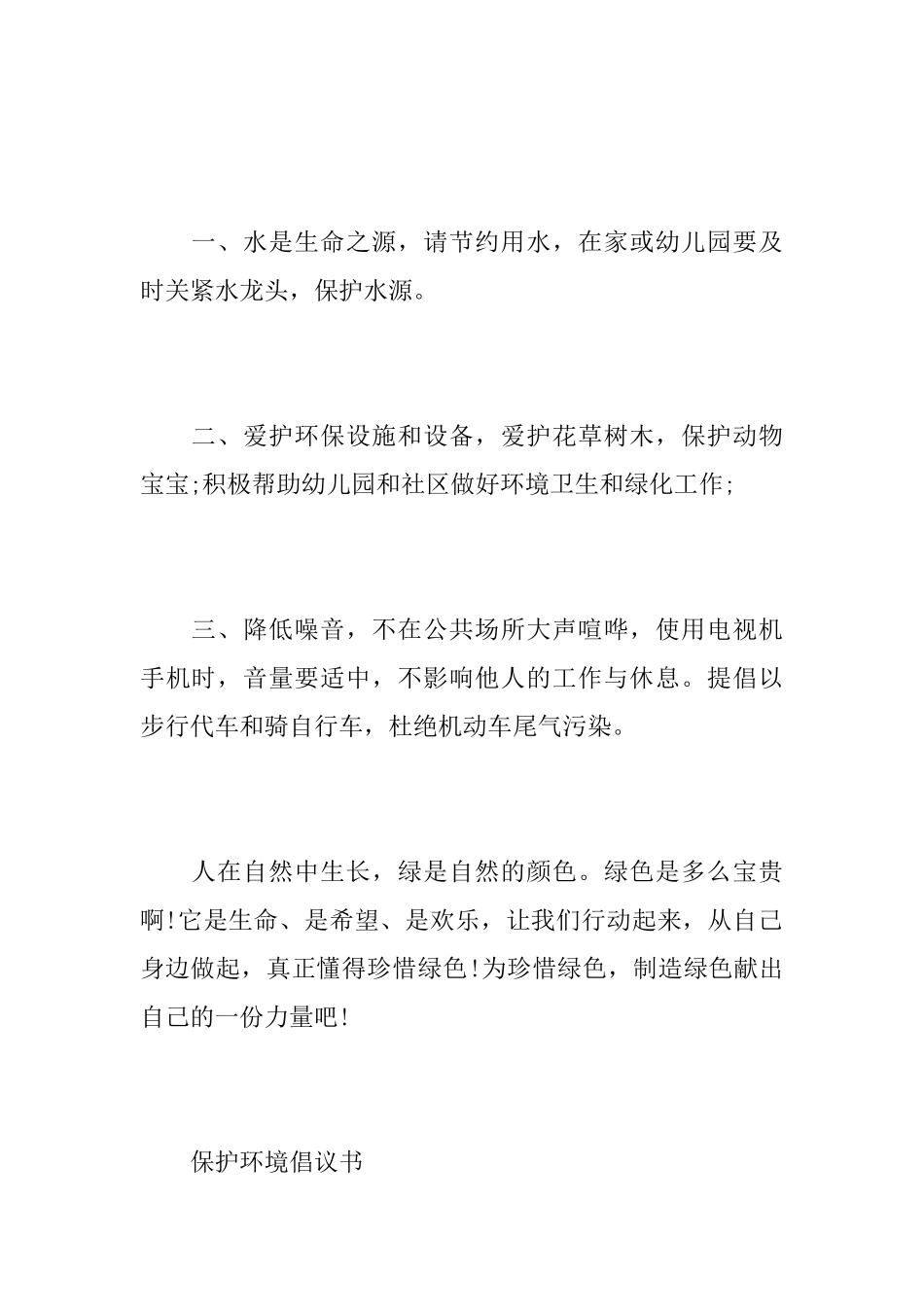 一、水是生命之源，请节约用水，在家或幼儿园要及时关紧水龙头，保护水源。

二、爱护环保设施和设备，爱护花草树木，保护动物宝宝;积极帮助幼儿园和社区做好环境卫生和绿化工作;

三、降低噪音，不在公共场所大声喧哗，使用电视机手机时，音量要适中，不影响他人的工作与休息。提倡以步行代车和骑自行车，杜绝机动车尾气污染。

人在自然中生长，绿是自然的颜色。绿色是多么宝贵啊!它是生命、是希望、是欢乐，让我们行动起来，从自己身边做起，真正懂得珍惜绿色!为珍惜绿色，制造绿色献出自己的一份力量吧!

保护环境倡议书